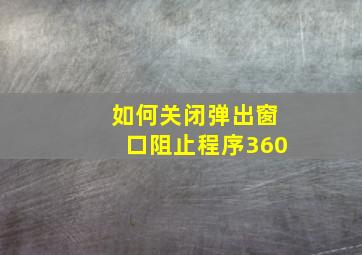 如何关闭弹出窗口阻止程序360